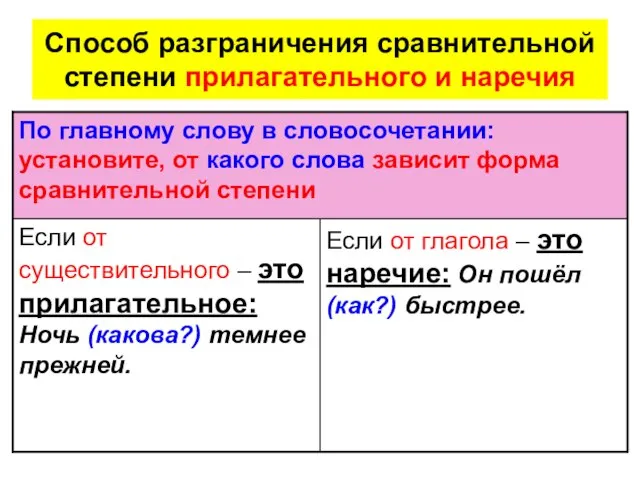 Способ разграничения сравнительной степени прилагательного и наречия

| По главному слову в словосочетании: установите, от какого слова зависит форма сравнительной степени | |
|---|---|
| Если от существительного – это прилагательное: Ночь (какова?) темнее прежней. | Если от глагола – это наречие: Он пошёл (как?) быстрее. |